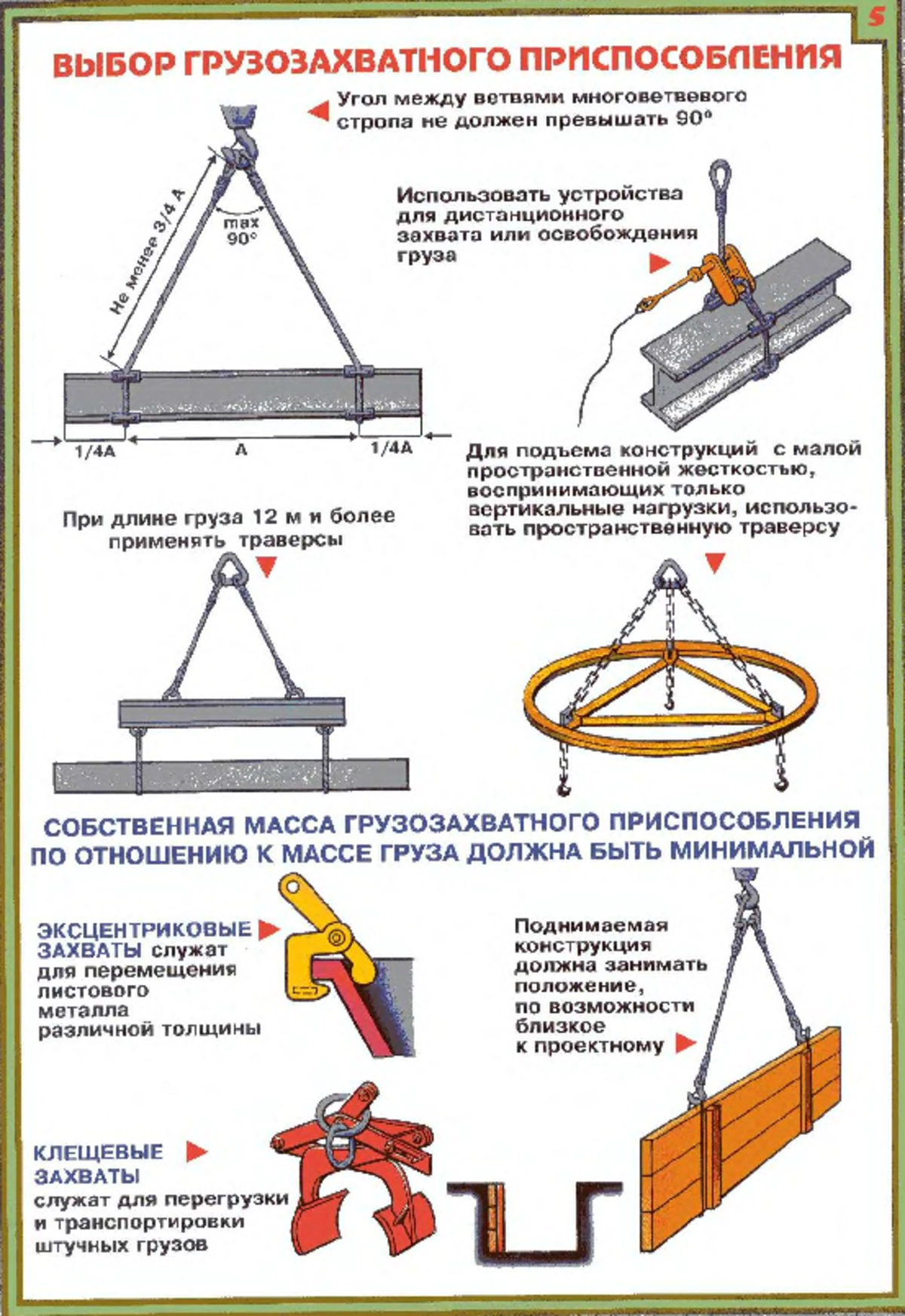 5

ВЫБОР ГРУЗОЗАХВАТНОГО ПРИСПОСОБЛЕНИЯ

Угол между ветвями многоветвевого стропа не должен превышать 90°

Не менее 3/4 А

max 90°

1/4А

А

1/4А

Использовать устройства для дистанционного захвата или освобождения груза

Для подъема конструкций с малой пространственной жесткостью, воспринимающих только вертикальные нагрузки, использовать пространственную траверсу

При длине груза 12 м и более применять траверсы

СОБСТВЕННАЯ МАССА ГРУЗОЗАХВАТНОГО ПРИСПОСОБЛЕНИЯ ПО ОТНОШЕНИЮ К МАССЕ ГРУЗА ДОЛЖНА БЫТЬ МИНИМАЛЬНОЙ

ЭКСЦЕНТРИКОВЫЕ ЗАХВАТЫ служат для перемещения листового металла различной толщины

Поднимаемая конструкция должна занимать положение, по возможности близкое к проектному

КЛЕЩЕВЫЕ ЗАХВАТЫ служат для перегрузки и транспортировки штучных грузов